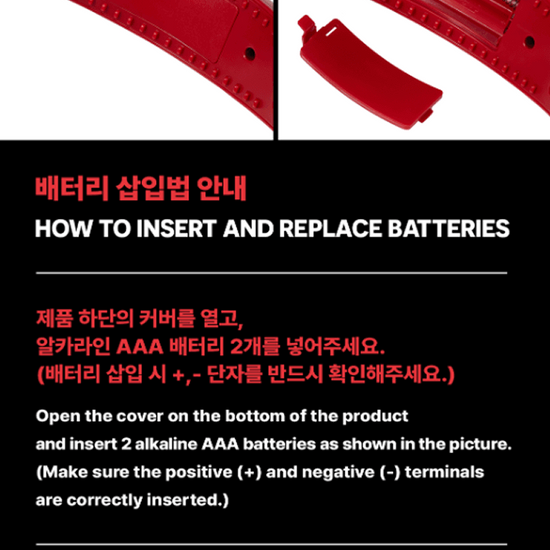 배터리 삽입법 안내

HOW TO INSERT AND REPLACE BATTERIES

제품 하단의 커버를 열고, 알카라인 AAA 배터리 2개를 넣어주세요. (배터리 삽입 시 +,- 단자를 반드시 확인해주세요.)

Open the cover on the bottom of the product and insert 2 alkaline AAA batteries as shown in the picture. (Make sure the positive (+) and negative (-) terminals are correctly inserted.)